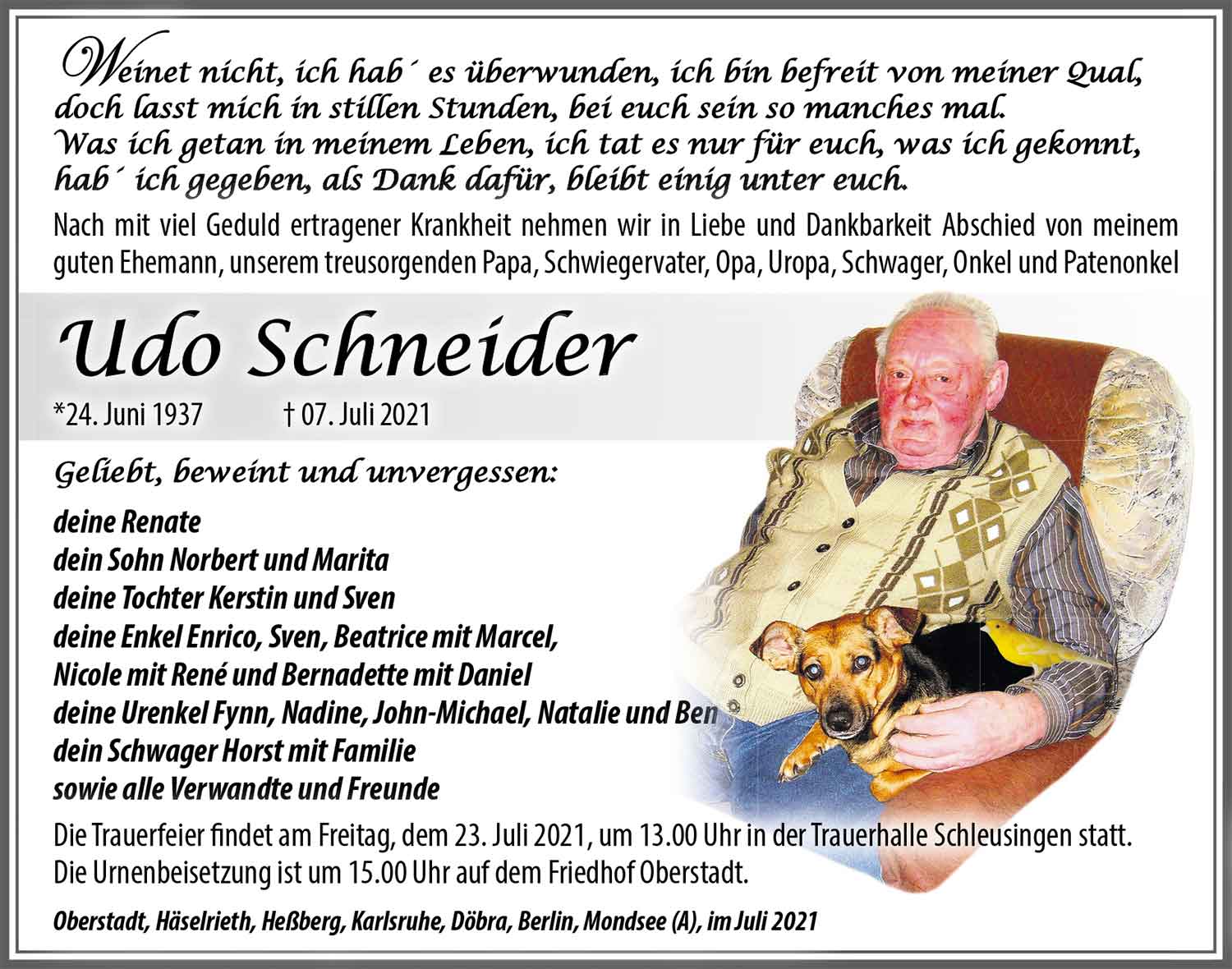 Weinet nicht, ich hab´ es überwunden, ich bin befreit von meiner Qual, doch lasst mich in stillen Stunden, bei euch sein so manches mal.
Was ich getan in meinem Leben, ich tat es nur für euch, was ich gekonnt, hab´ ich gegeben, als Dank dafür, bleibt einig unter euch.

Nach mit viel Geduld ertragener Krankheit nehmen wir in Liebe und Dankbarkeit Abschied von meinem guten Ehemann, unserem treusorgenden Papa, Schwiegervater, Opa, Uropa, Schwager, Onkel und Patenonkel

Udo Schneider

*24. Juni 1937 † 07. Juli 2021

Geliebt, beweint und unvergessen:

deine Renate
dein Sohn Norbert und Marita
deine Tochter Kerstin und Sven
deine Enkel Enrico, Sven, Beatrice mit Marcel, Nicole mit René und Bernadette mit Daniel
deine Urenkel Fynn, Nadine, John-Michael, Natalie und Ben
dein Schwager Horst mit Familie
sowie alle Verwandte und Freunde

Die Trauerfeier findet am Freitag, dem 23. Juli 2021, um 13.00 Uhr in der Trauerhalle Schleusingen statt.
Die Urnenbeisetzung ist um 15.00 Uhr auf dem Friedhof Oberstadt.

Oberstadt, Häselrieth, Heßberg, Karlsruhe, Döbra, Berlin, Mondsee (A), im Juli 2021